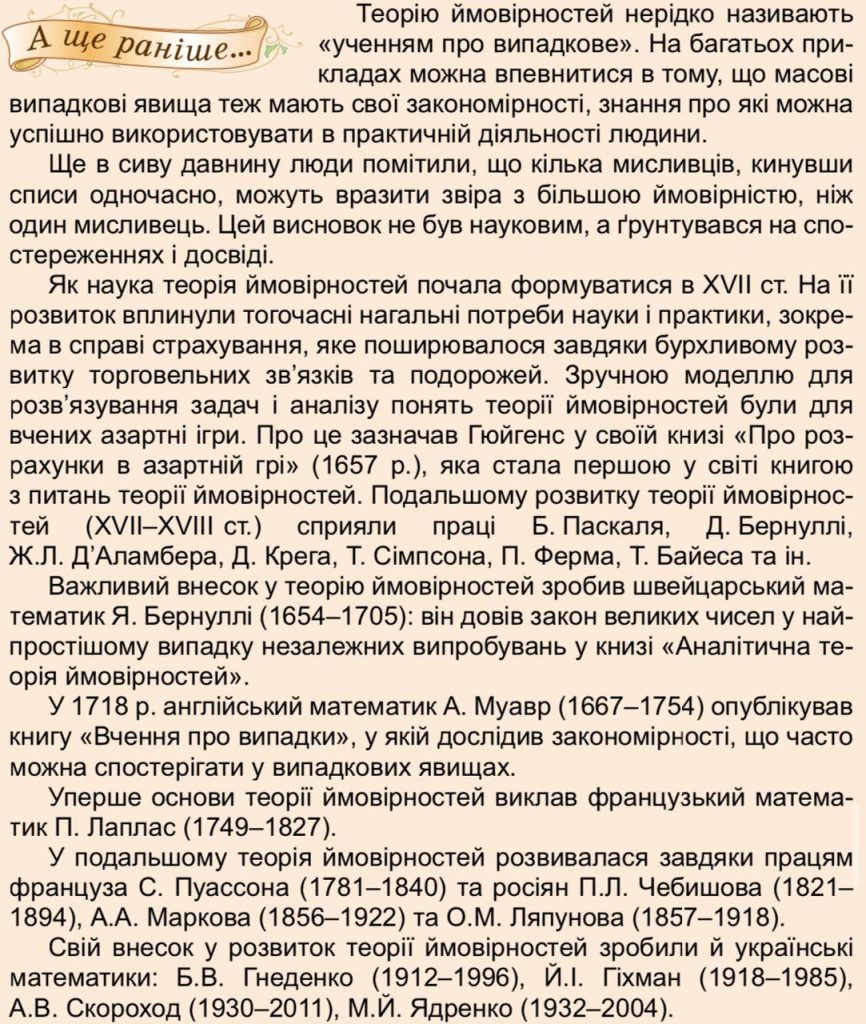 А ще раніше...

Теорію ймовірностей нерідко називають «ученням про випадкове». На багатьох прикладах можна впевнитися в тому, що масові випадкові явища теж мають свої закономірності, знання про які можна успішно використовувати в практичній діяльності людини.

Ще в сиву давнину люди помітили, що кілька мисливців, кинувши списи одночасно, можуть вразити звіра з більшою ймовірністю, ніж один мисливець. Цей висновок не був науковим, а ґрунтувався на спостереженнях і досвіді.

Як наука теорія ймовірностей почала формуватися в XVII ст. На її розвиток вплинули тогочасні нагальні потреби науки і практики, зокрема в справі страхування, яке поширювалося завдяки бурхливому розвитку торговельних зв'язків та подорожей. Зручною моделлю для розв'язування задач і аналізу понять теорії ймовірностей були для вчених азартні ігри. Про це зазначав Гюйгенс у своїй книзі «Про розрахунки в азартній грі» (1657 р.), яка стала першою у світі книгою з питань теорії ймовірностей. Подальшому розвитку теорії ймовірностей (XVII–XVIII ст.) сприяли праці Б. Паскаля, Д. Бернуллі, Ж.Л. Д'Аламбера, Д. Крега, Т. Сімпсона, П. Ферма, Т. Байеса та ін.

Важливий внесок у теорію ймовірностей зробив швейцарський математик Я. Бернуллі (1654–1705): він довів закон великих чисел у найпростішому випадку незалежних випробувань у книзі «Аналітична теорія ймовірностей».

У 1718 р. англійський математик А. Муавр (1667–1754) опублікував книгу «Вчення про випадки», у якій дослідив закономірності, що часто можна спостерігати у випадкових явищах.

Уперше основи теорії ймовірностей виклав французький математик П. Лаплас (1749–1827).

У подальшому теорія ймовірностей розвивалася завдяки працям француза С. Пуассона (1781–1840) та росіян П.Л. Чебишова (1821–1894), А.А. Маркова (1856–1922) та О.М. Ляпунова (1857–1918).

Свій внесок у розвиток теорії ймовірностей зробили й українські математики: Б.В. Гнеденко (1912–1996), Й.І. Гіхман (1918–1985), А.В. Скороход (1930–2011), М.Й. Ядренко (1932–2004).